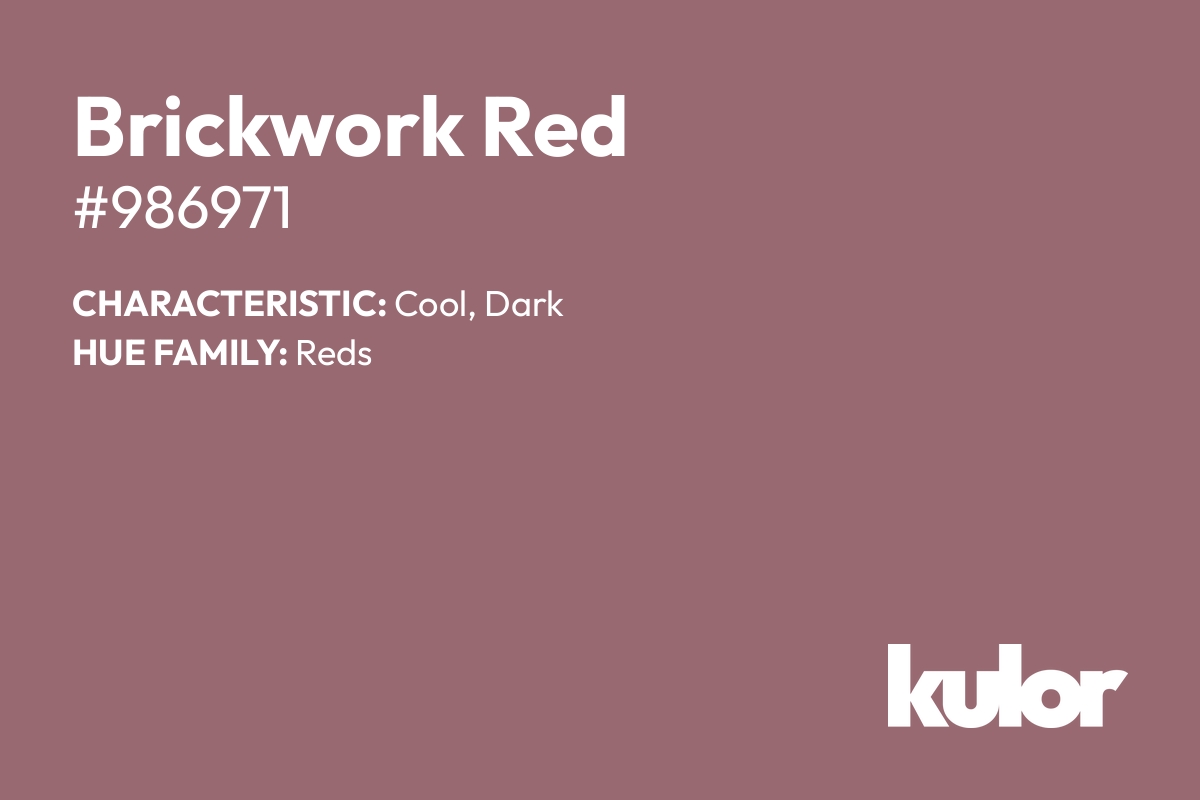 Brickwork Red
#986971

CHARACTERISTIC: Cool, Dark
HUE FAMILY: Reds

kulor